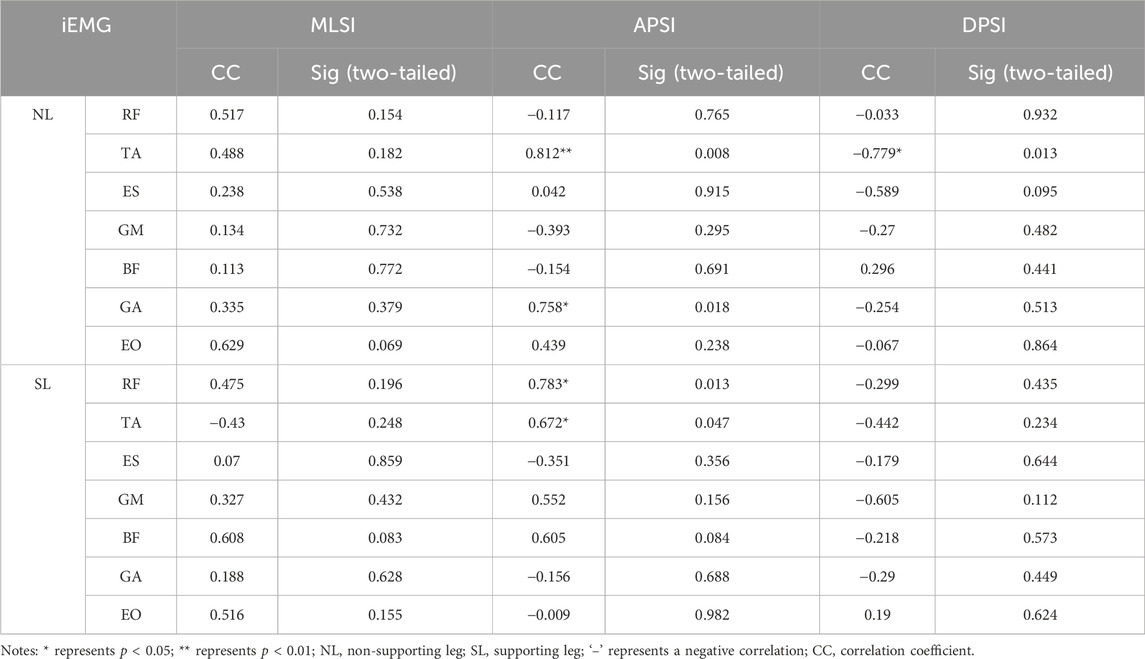 | iEMG | | MLSI | | APSI | | DPSI | |
|---|---|---|---|---|---|---|---|
| | | CC | Sig (two-tailed) | CC | Sig (two-tailed) | CC | Sig (two-tailed) |
| NL | RF | 0.517 | 0.154 | −0.117 | 0.765 | −0.033 | 0.932 |
| | TA | 0.488 | 0.182 | 0.812** | 0.008 | −0.779* | 0.013 |
| | ES | 0.238 | 0.538 | 0.042 | 0.915 | −0.589 | 0.095 |
| | GM | 0.134 | 0.732 | −0.393 | 0.295 | −0.27 | 0.482 |
| | BF | 0.113 | 0.772 | −0.154 | 0.691 | 0.296 | 0.441 |
| | GA | 0.335 | 0.379 | 0.758* | 0.018 | −0.254 | 0.513 |
| | EO | 0.629 | 0.069 | 0.439 | 0.238 | −0.067 | 0.864 |
| SL | RF | 0.475 | 0.196 | 0.783* | 0.013 | −0.299 | 0.435 |
| | TA | −0.43 | 0.248 | 0.672* | 0.047 | −0.442 | 0.234 |
| | ES | 0.07 | 0.859 | −0.351 | 0.356 | −0.179 | 0.644 |
| | GM | 0.327 | 0.432 | 0.552 | 0.156 | −0.605 | 0.112 |
| | BF | 0.608 | 0.083 | 0.605 | 0.084 | −0.218 | 0.573 |
| | GA | 0.188 | 0.628 | −0.156 | 0.688 | −0.29 | 0.449 |
| | EO | 0.516 | 0.155 | −0.009 | 0.982 | 0.19 | 0.624 |

Notes: * represents $p < 0.05$; ** represents $p < 0.01$; NL, non-supporting leg; SL, supporting leg; '–' represents a negative correlation; CC, correlation coefficient.